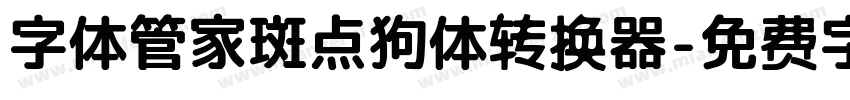 字体管家斑点狗体转换器-免费字